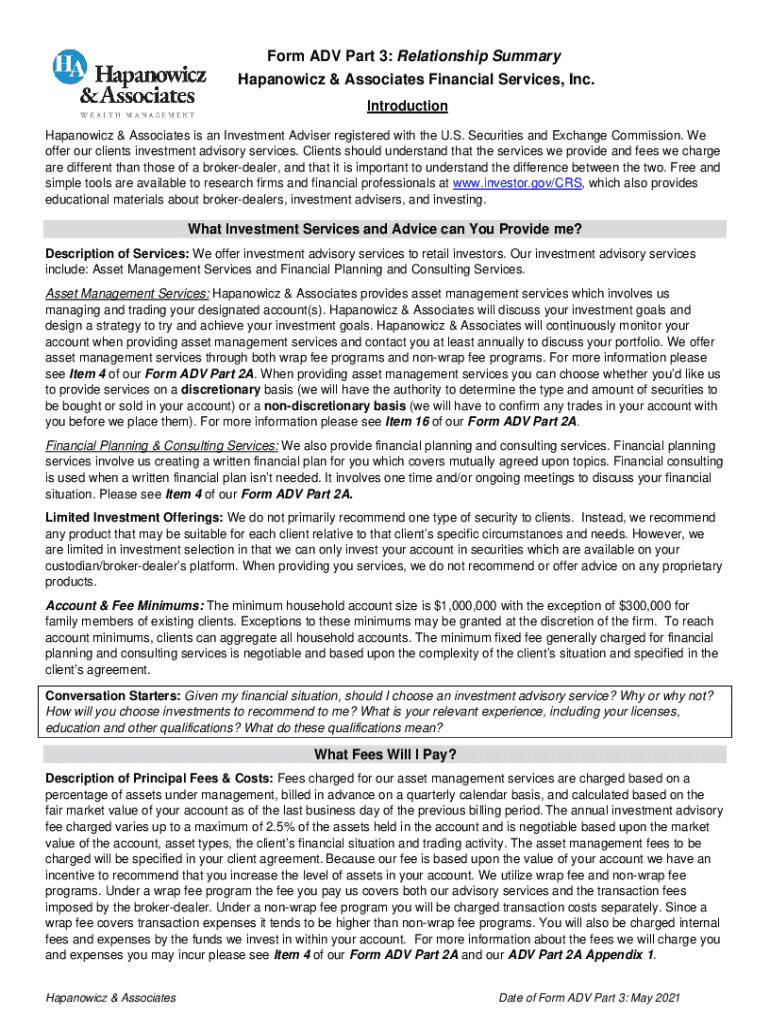 HA Hapanowicz & Associates
WEALTH MANAGEMENT

Form ADV Part 3: Relationship Summary
Hapanowicz & Associates Financial Services, Inc.
Introduction

Hapanowicz & Associates is an Investment Adviser registered with the U.S. Securities and Exchange Commission. We offer our clients investment advisory services. Clients should understand that the services we provide and fees we charge are different than those of a broker-dealer, and that it is important to understand the difference between the two. Free and simple tools are available to research firms and financial professionals at www.investor.gov/CRS, which also provides educational materials about broker-dealers, investment advisers, and investing.

What Investment Services and Advice can You Provide me?

Description of Services: We offer investment advisory services to retail investors. Our investment advisory services include: Asset Management Services and Financial Planning and Consulting Services.

Asset Management Services: Hapanowicz & Associates provides asset management services which involves us managing and trading your designated account(s). Hapanowicz & Associates will discuss your investment goals and design a strategy to try and achieve your investment goals. Hapanowicz & Associates will continuously monitor your account when providing asset management services and contact you at least annually to discuss your portfolio. We offer asset management services through both wrap fee programs and non-wrap fee programs. For more information please see Item 4 of our Form ADV Part 2A. When providing asset management services you can choose whether you'd like us to provide services on a discretionary basis (we will have the authority to determine the type and amount of securities to be bought or sold in your account) or a non-discretionary basis (we will have to confirm any trades in your account with you before we place them). For more information please see Item 16 of our Form ADV Part 2A.

Financial Planning & Consulting Services: We also provide financial planning and consulting services. Financial planning services involve us creating a written financial plan for you which covers mutually agreed upon topics. Financial consulting is used when a written financial plan isn't needed. It involves one time and/or ongoing meetings to discuss your financial situation. Please see Item 4 of our Form ADV Part 2A.

Limited Investment Offerings: We do not primarily recommend one type of security to clients. Instead, we recommend any product that may be suitable for each client relative to that client's specific circumstances and needs. However, we are limited in investment selection in that we can only invest your account in securities which are available on your custodian/broker-dealer's platform. When providing you services, we do not recommend or offer advice on any proprietary products.

Account & Fee Minimums: The minimum household account size is $1,000,000 with the exception of $300,000 for family members of existing clients. Exceptions to these minimums may be granted at the discretion of the firm. To reach account minimums, clients can aggregate all household accounts. The minimum fixed fee generally charged for financial planning and consulting services is negotiable and based upon the complexity of the client's situation and specified in the client's agreement.

Conversation Starters: Given my financial situation, should I choose an investment advisory service? Why or why not? How will you choose investments to recommend to me? What is your relevant experience, including your licenses, education and other qualifications? What do these qualifications mean?

What Fees Will I Pay?

Description of Principal Fees & Costs: Fees charged for our asset management services are charged based on a percentage of assets under management, billed in advance on a quarterly calendar basis, and calculated based on the fair market value of your account as of the last business day of the previous billing period. The annual investment advisory fee charged varies up to a maximum of 2.5% of the assets held in the account and is negotiable based upon the market value of the account, asset types, the client's financial situation and trading activity. The asset management fees to be charged will be specified in your client agreement. Because our fee is based upon the value of your account we have an incentive to recommend that you increase the level of assets in your account. We utilize wrap fee and non-wrap fee programs. Under a wrap fee program the fee you pay us covers both our advisory services and the transaction fees imposed by the broker-dealer. Under a non-wrap fee program you will be charged transaction costs separately. Since a wrap fee covers transaction expenses it tends to be higher than non-wrap fee programs. You will also be charged internal fees and expenses by the funds we invest in within your account. For more information about the fees we will charge you and expenses you may incur please see Item 4 of our Form ADV Part 2A and our ADV Part 2A Appendix 1.

Hapanowicz & Associates
Date of Form ADV Part 3: May 2021